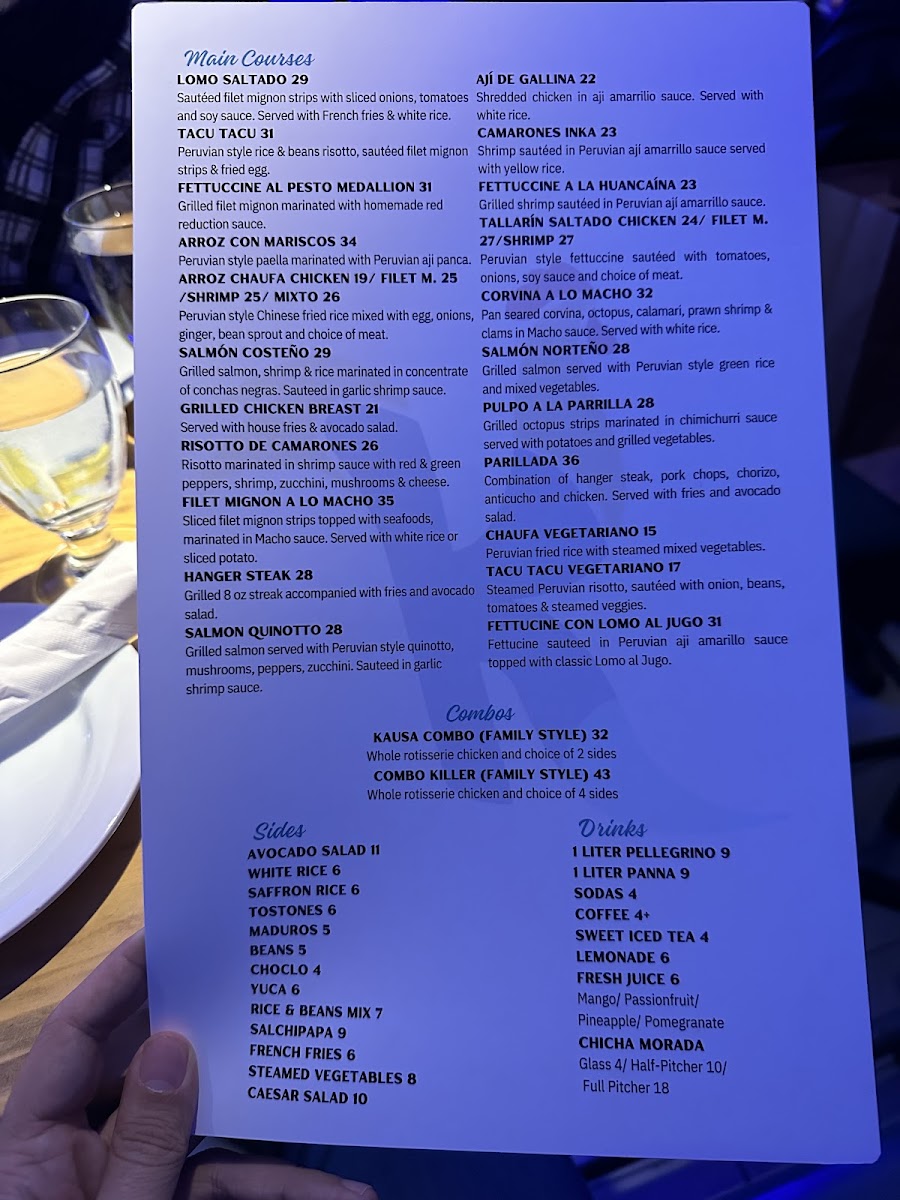 Main Courses

LOMO SALTADO 29
Sautéed filet mignon strips with sliced onions, tomatoes and soy sauce. Served with French fries & white rice.

TACU TACU 31
Peruvian style rice & beans risotto, sautéed filet mignon strips & fried egg.

FETTUCCINE AL PESTO MEDALLION 31
Grilled filet mignon marinated with homemade red reduction sauce.

ARROZ CON MARISCOS 34
Peruvian style paella marinated with Peruvian aji panca.

ARROZ CHAUFA CHICKEN 19/ FILET M. 25 /SHRIMP 25/ MIXTO 26
Peruvian style Chinese fried rice mixed with egg, onions, ginger, bean sprout and choice of meat.

SALMÓN COSTEÑO 29
Grilled salmon, shrimp & rice marinated in concentrate of conchas negras. Sauteed in garlic shrimp sauce.

GRILLED CHICKEN BREAST 21
Served with house fries & avocado salad.

RISOTTO DE CAMARONES 26
Risotto marinated in shrimp sauce with red & green peppers, shrimp, zucchini, mushrooms & cheese.

FILET MIGNON A LO MACHO 35
Sliced filet mignon strips topped with seafoods, marinated in Macho sauce. Served with white rice or sliced potato.

HANGER STEAK 28
Grilled 8 oz streak accompanied with fries and avocado salad.

SALMON QUINOTTO 28
Grilled salmon served with Peruvian style quinotto, mushrooms, peppers, zucchini. Sauteed in garlic shrimp sauce.

AJÍ DE GALLINA 22
Shredded chicken in aji amarrilio sauce. Served with white rice.

CAMARONES INKA 23
Shrimp sautéed in Peruvian ají amarrillo sauce served with yellow rice.

FETTUCCINE A LA HUANCAÍNA 23
Grilled shrimp sautéed in Peruvian ají amarrillo sauce.

TALLARÍN SALTADO CHICKEN 24/ FILET M. 27/SHRIMP 27
Peruvian style fettuccine sautéed with tomatoes, onions, soy sauce and choice of meat.

CORVINA A LO MACHO 32
Pan seared corvina, octopus, calamari, prawn shrimp & clams in Macho sauce. Served with white rice.

SALMÓN NORTEÑO 28
Grilled salmon served with Peruvian style green rice and mixed vegetables.

PULPO A LA PARRILLA 28
Grilled octopus strips marinated in chimichurri sauce served with potatoes and grilled vegetables.

PARILLADA 36
Combination of hanger steak, pork chops, chorizo, anticucho and chicken. Served with fries and avocado salad.

CHAUFA VEGETARIANO 15
Peruvian fried rice with steamed mixed vegetables.

TACU TACU VEGETARIANO 17
Steamed Peruvian risotto, sautéed with onion, beans, tomatoes & steamed veggies.

FETTUCINE CON LOMO AL JUGO 31
Fettucine sauteed in Peruvian aji amarillo sauce topped with classic Lomo al Jugo.

Combos

KAUSA COMBO (FAMILY STYLE) 32
Whole rotisserie chicken and choice of 2 sides
COMBO KILLER (FAMILY STYLE) 43
Whole rotisserie chicken and choice of 4 sides

Sides
AVOCADO SALAD 11
WHITE RICE 6
SAFFRON RICE 6
TOSTONES 6
MADUROS 5
BEANS 5
CHOCLO 4
YUCA 6
RICE & BEANS MIX 7
SALCHIPAPA 9
FRENCH FRIES 6
STEAMED VEGETABLES 8
CAESAR SALAD 10

Drinks
1 LITER PELLEGRINO 9
1 LITER PANNA 9
SODAS 4
COFFEE 4+
SWEET ICED TEA 4
LEMONADE 6
FRESH JUICE 6
Mango/ Passionfruit/ Pineapple/ Pomegranate
CHICHA MORADA
Glass 4/ Half-Pitcher 10/ Full Pitcher 18